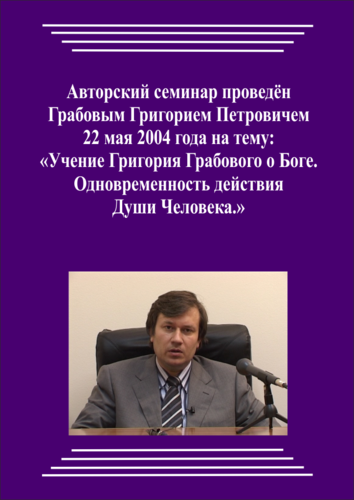 Авторский семинар проведён Грабовым Григорием Петровичем 22 мая 2004 года на тему: «Учение Григория Грабового о Боге. Одновременность действия Души Человека.»